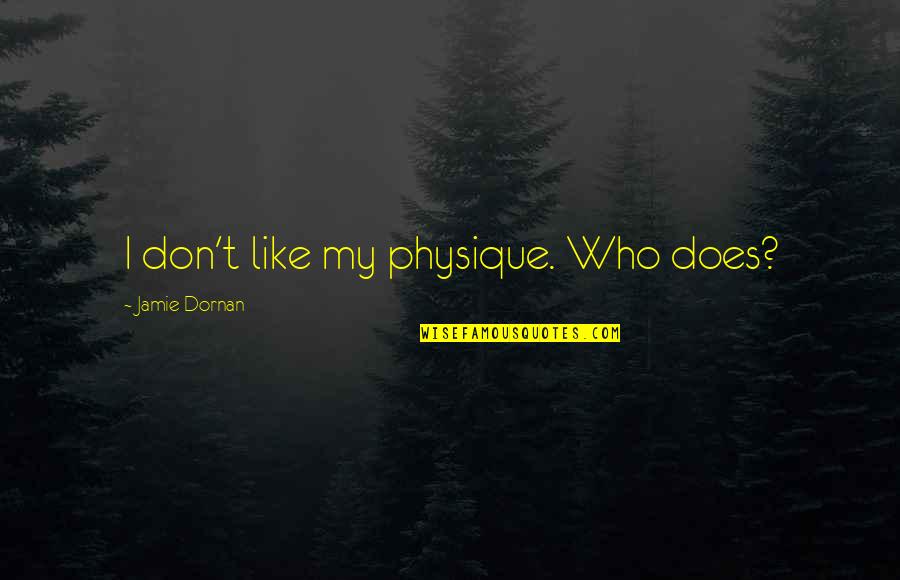 I don't like my physique. Who does?

- Jamie Dornan

WISEFAMOUSQUOTES.COM